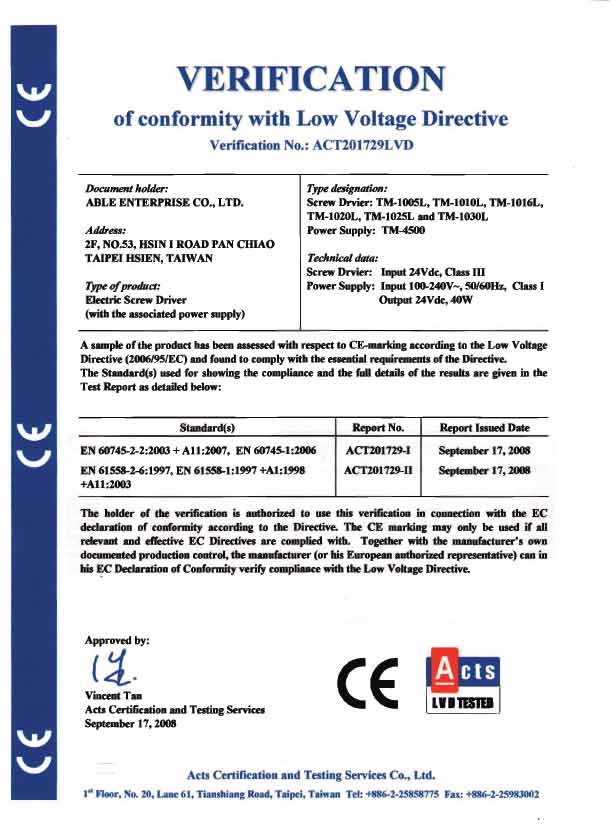 CE

CE

CE

VERIFICATION

of conformity with Low Voltage Directive

Verification No.: ACT201729LVD

Document holder:
ABLE ENTERPRISE CO., LTD.

Address:
2F, NO.53, HSIN I ROAD PAN CHIAO TAIPEI HSIEN, TAIWAN

Type of product:
Electric Screw Driver
(with the associated power supply)

Type designation:
Screw Drvier: TM-1005L, TM-1010L, TM-1016L, TM-1020L, TM-1025L and TM-1030L
Power Supply: TM-4500

Technical data:
Screw Drvier: Input 24Vdc, Class III
Power Supply: Input 100-240V~, 50/60Hz, Class I
Output 24Vdc, 40W

A sample of the product has been assessed with respect to CE-marking according to the Low Voltage Directive (2006/95/EC) and found to comply with the essential requirements of the Directive.
The Standard(s) used for showing the compliance and the full details of the results are given in the Test Report as detailed below:

| Standard(s) | Report No. | Report Issued Date |
|---|---|---|
| EN 60745-2-2:2003 + A11:2007, EN 60745-1:2006 | ACT201729-I | September 17, 2008 |
| EN 61558-2-6:1997, EN 61558-1:1997 +A1:1998 +A11:2003 | ACT201729-II | September 17, 2008 |

The holder of the verification is authorized to use this verification in connection with the EC declaration of conformity according to the Directive. The CE marking may only be used if all relevant and effective EC Directives are complied with. Together with the manufacturer's own documented production control, the manufacturer (or his European authorized representative) can in his EC Declaration of Conformity verify compliance with the Low Voltage Directive.

Approved by:

Vincent Tan
Acts Certification and Testing Services
September 17, 2008

CE

Acts
LVD TESTED

Acts Certification and Testing Services Co., Ltd.

1st Floor, No. 20, Lane 61, Tianshiang Road, Taipei, Taiwan Tel: +886-2-25858775 Fax: +886-2-25983002